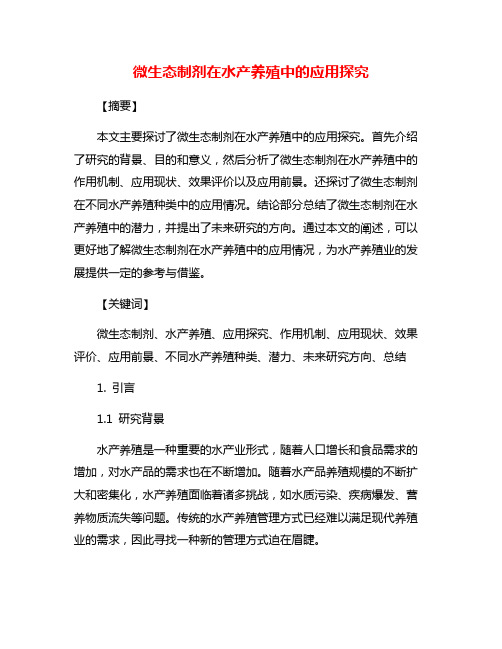 微生态制剂在水产养殖中的应用探究

【摘要】

本文主要探讨了微生态制剂在水产养殖中的应用探究。首先介绍了研究的背景、目的和意义，然后分析了微生态制剂在水产养殖中的作用机制、应用现状、效果评价以及应用前景。还探讨了微生态制剂在不同水产养殖种类中的应用情况。结论部分总结了微生态制剂在水产养殖中的潜力，并提出了未来研究的方向。通过本文的阐述，可以更好地了解微生态制剂在水产养殖中的应用情况，为水产养殖业的发展提供一定的参考与借鉴。

【关键词】

微生态制剂、水产养殖、应用探究、作用机制、应用现状、效果评价、应用前景、不同水产养殖种类、潜力、未来研究方向、总结

1. 引言

1.1 研究背景

水产养殖是一种重要的水产业形式，随着人口增长和食品需求的增加，对水产品的需求也在不断增加。随着水产品养殖规模的不断扩大和密集化，水产养殖面临着诸多挑战，如水质污染、疾病爆发、营养物质流失等问题。传统的水产养殖管理方式已经难以满足现代养殖业的需求，因此寻找一种新的管理方式迫在眉睫。